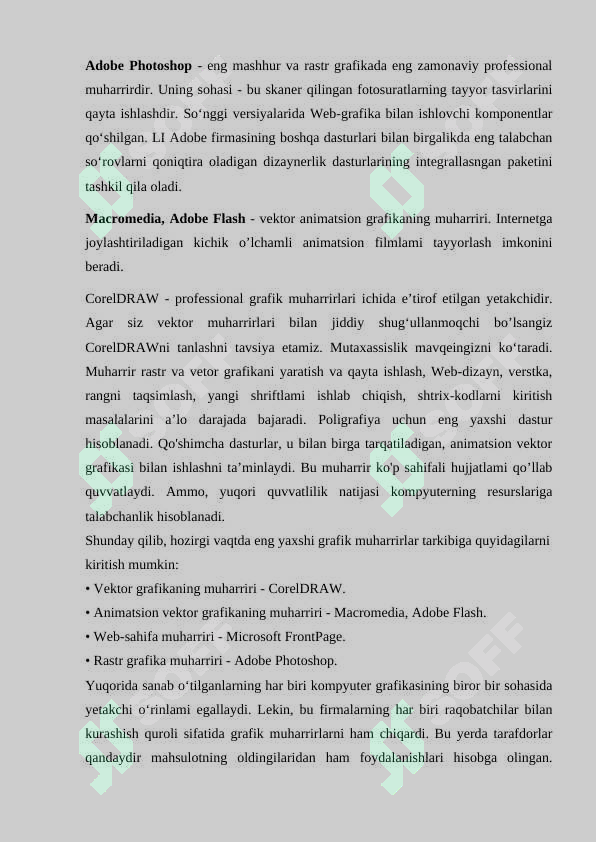 **Adobe Photoshop** - eng mashhur va rastr grafikada eng zamonaviy professional muharrirdir. Uning sohasi - bu skaner qilingan fotosuratlarning tayyor tasvirlarini qayta ishlashdir. So‘nggi versiyalarida Web-grafika bilan ishlovchi komponentlar qo‘shilgan. LI Adobe firmasining boshqa dasturlari bilan birgalikda eng talabchan so‘rovlarni qoniqtira oladigan dizaynerlik dasturlarining integrallasngan paketini tashkil qila oladi.

**Macromedia, Adobe Flash** - vektor animatsion grafikaning muharriri. Internetga joylashtiriladigan kichik o’lchamli animatsion filmlami tayyorlash imkonini beradi.

CorelDRAW - professional grafik muharrirlari ichida e’tirof etilgan yetakchidir. Agar siz vektor muharrirlari bilan jiddiy shug‘ullanmoqchi bo’lsangiz CorelDRAWni tanlashni tavsiya etamiz. Mutaxassislik mavqeingizni ko‘taradi. Muharrir rastr va vetor grafikani yaratish va qayta ishlash, Web-dizayn, verstka, rangni taqsimlash, yangi shriftlami ishlab chiqish, shtrix-kodlarni kiritish masalalarini a’lo darajada bajaradi. Poligrafiya uchun eng yaxshi dastur hisoblanadi. Qo'shimcha dasturlar, u bilan birga tarqatiladigan, animatsion vektor grafikasi bilan ishlashni ta’minlaydi. Bu muharrir ko'p sahifali hujjatlami qo’llab quvvatlaydi. Ammo, yuqori quvvatlilik natijasi kompyuterning resurslariga talabchanlik hisoblanadi.
Shunday qilib, hozirgi vaqtda eng yaxshi grafik muharrirlar tarkibiga quyidagilarni kiritish mumkin:
• Vektor grafikaning muharriri - CorelDRAW.
• Animatsion vektor grafikaning muharriri - Macromedia, Adobe Flash.
• Web-sahifa muharriri - Microsoft FrontPage.
• Rastr grafika muharriri - Adobe Photoshop.
Yuqorida sanab o‘tilganlarning har biri kompyuter grafikasining biror bir sohasida yetakchi o‘rinlami egallaydi. Lekin, bu firmalarning har biri raqobatchilar bilan kurashish quroli sifatida grafik muharrirlarni ham chiqardi. Bu yerda tarafdorlar qandaydir mahsulotning oldingilaridan ham foydalanishlari hisobga olingan.